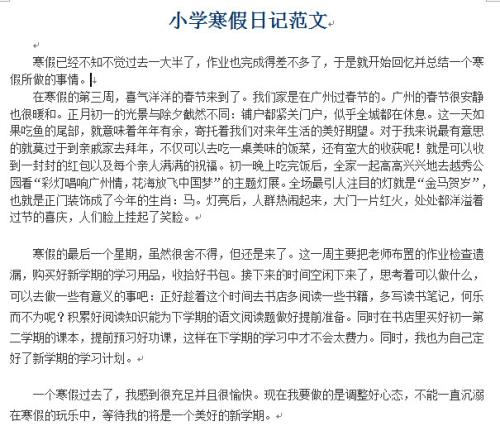 小学寒假日记范文

寒假已经不知不觉过去一大半了，作业也完成得差不多了，于是就开始回忆并总结一个寒假所做的事情。

在寒假的第三周，喜气洋洋的春节来到了。我们家是在广州过春节的。广州的春节很安静也很暖和。正月初一的光景与除夕截然不同：铺户都紧关门户，似乎全城都在休息。这一天如果吃鱼的尾部，就意味着年年有余，寄托着我们对来年生活的美好期望。对于我来说最有意思的就莫过于到亲戚家去拜年，不仅可以去吃一桌美味的饭菜，还有蛮大的收获呢！就是可以收到一封封的红包以及每个亲人满满的祝福。初一晚上吃完饭后，全家一起高高兴兴地去越秀公园看“彩灯唱响广州情，花海放飞中国梦”的主题灯展。全场最引人注目的灯就是“金马贺岁”，也就是正门装饰成了今年的生肖：马。灯亮后，人群热闹起来，大门一片红火，处处都洋溢着过节的喜庆，人们脸上挂起了笑脸。

寒假的最后一个星期，虽然很舍不得，但还是来了。这一周主要把老师布置的作业检查遗漏，购买好新学期的学习用品，收拾好书包。接下来的时间空闲下来了，思考着可以做什么，可以去做一些有意义的事吧：正好趁着这个时间去书店多阅读一些书籍，多写读书笔记，何乐而不为呢？积累好阅读知识能为下学期的语文阅读题做好提前准备。同时在书店里买好初一第二学期的课本，提前预习好功课，这样在下学期的学习中才不会太费力。同时，我也为自己定好了新学期的学习计划。

一个寒假过去了，我感到很充足并且很愉快。现在我要做的是调整好心态，不能一直沉溺在寒假的玩乐中，等待我的将是一个美好的新学期。